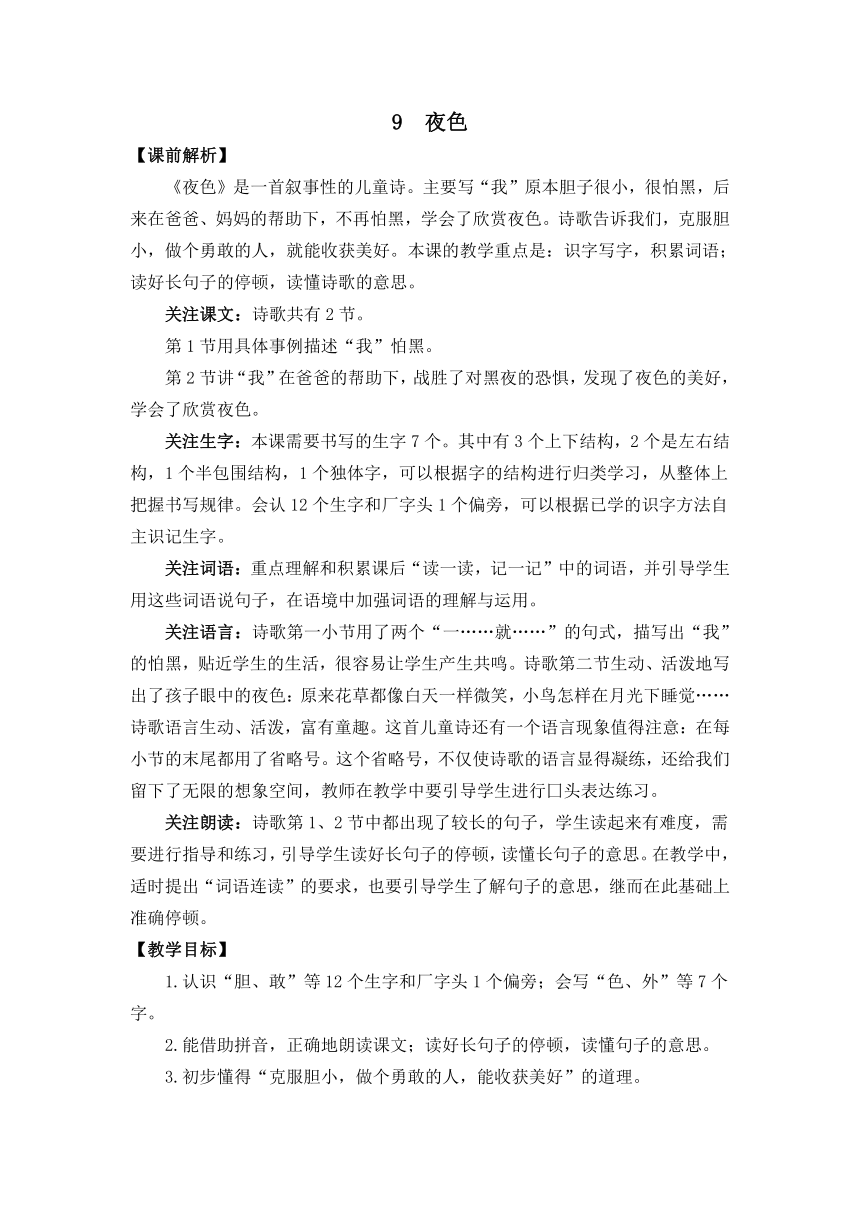 9 夜色

【课前解析】

《夜色》是一首叙事性的儿童诗。主要写“我”原本胆子很小，很怕黑，后来在爸爸、妈妈的帮助下，不再怕黑，学会了欣赏夜色。诗歌告诉我们，克服胆小，做个勇敢的人，就能收获美好。本课的教学重点是：识字写字，积累词语；读好长句子的停顿，读懂诗歌的意思。

关注课文：诗歌共有 2 节。

第 1 节用具体事例描述“我”怕黑。

第 2 节讲“我”在爸爸的帮助下，战胜了对黑夜的恐惧，发现了夜色的美好，学会了欣赏夜色。

关注生字：本课需要书写的生字 7 个。其中有 3 个上下结构，2 个是左右结构，1 个半包围结构，1 个独体字，可以根据字的结构进行归类学习，从整体上把握书写规律。会认 12 个生字和厂字头 1 个偏旁，可以根据已学的识字方法自主识记生字。

关注词语：重点理解和积累课后“读一读，记一记”中的词语，并引导学生用这些词语说句子，在语境中加强词语的理解与运用。

关注语言：诗歌第一小节用了两个“一……就……”的句式，描写出“我”的怕黑，贴近学生的生活，很容易让学生产生共鸣。诗歌第二节生动、活泼地写出了孩子眼中的夜色：原来花草都像白天一样微笑，小鸟怎样在月光下睡觉……诗歌语言生动、活泼，富有童趣。这首儿童诗还有一个语言现象值得注意：在每小节的末尾都用了省略号。这个省略号，不仅使诗歌的语言显得凝练，还给我们留下了无限的想象空间，教师在教学中要引导学生进行口头表达练习。

关注朗读：诗歌第 1、2 节中都出现了较长的句子，学生读起来有难度，需要进行指导和练习，引导学生读好长句子的停顿，读懂长句子的意思。在教学中，适时提出“词语连读”的要求，也要引导学生了解句子的意思，继而在此基础上准确停顿。

【教学目标】

1.认识“胆、敢”等 12 个生字和厂字头 1 个偏旁；会写“色、外”等 7 个字。

2.能借助拼音，正确地朗读课文；读好长句子的停顿，读懂句子的意思。

3.初步懂得“克服胆小，做个勇敢的人，能收获美好”的道理。